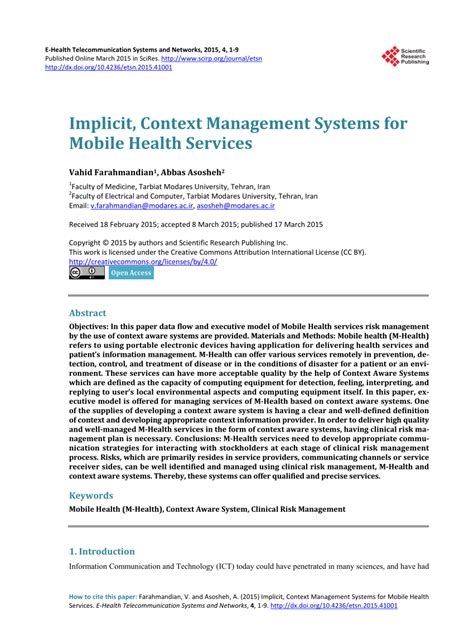 E-Health Telecommunication Systems and Networks, 2015, 4, 1-9
Published Online March 2015 in SciRes. http://www.scirp.org/journal/etsn
http://dx.doi.org/10.4236/etsn.2015.41001

Scientific Research Publishing

Implicit, Context Management Systems for Mobile Health Services

Vahid Farahmandian$^1$, Abbas Asosheh$^2$

$^1$Faculty of Medicine, Tarbiat Modares University, Tehran, Iran
$^2$Faculty of Electrical and Computer, Tarbiat Modares University, Tehran, Iran
Email: v.farahmandian@modares.ac.ir, asosheh@modares.ac.ir

Received 18 February 2015; accepted 8 March 2015; published 17 March 2015

Copyright © 2015 by authors and Scientific Research Publishing Inc.
This work is licensed under the Creative Commons Attribution International License (CC BY).
http://creativecommons.org/licenses/by/4.0/
Open Access

Abstract
Objectives: In this paper data flow and executive model of Mobile Health services risk management by the use of context aware systems are provided. Materials and Methods: Mobile health (M-Health) refers to using portable electronic devices having application for delivering health services and patient's information management. M-Health can offer various services remotely in prevention, detection, control, and treatment of disease or in the conditions of disaster for a patient or an environment. These services can have more acceptable quality by the help of Context Aware Systems which are defined as the capacity of computing equipment for detection, feeling, interpreting, and replying to user's local environmental aspects and computing equipment itself. In this paper, executive model is offered for managing services of M-Health based on context aware systems. One of the supplies of developing a context aware system is having a clear and well-defined definition of context and developing appropriate context information provider. In order to deliver high quality and well-managed M-Health services in the form of context aware systems, having clinical risk management plan is necessary. Conclusions: M-Health services need to develop appropriate communication strategies for interacting with stockholders at each stage of clinical risk management process. Risks, which are primarily resides in service providers, communicating channels or service receiver sides, can be well identified and managed using clinical risk management, M-Health and context aware systems. Thereby, these systems can offer qualified and precise services.

Keywords
Mobile Health (M-Health), Context Aware System, Clinical Risk Management

1. Introduction
Information Communication and Technology (ICT) today could have penetrated in many sciences, and have had

How to cite this paper: Farahmandian, V. and Asosheh, A. (2015) Implicit, Context Management Systems for Mobile Health Services. E-Health Telecommunication Systems and Networks, 4, 1-9. http://dx.doi.org/10.4236/etsn.2015.41001